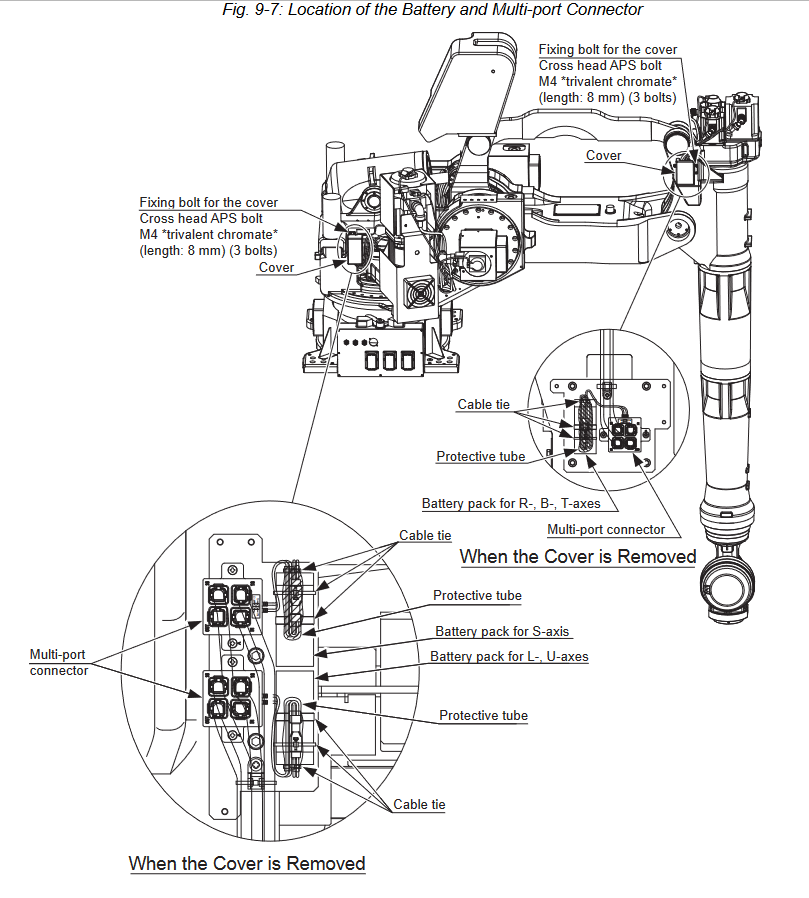 Fig. 9-7: Location of the Battery and Multi-port Connector

Fixing bolt for the cover
Cross head APS bolt
M4 *trivalent chromate*
(length: 8 mm) (3 bolts)

Cover

Fixing bolt for the cover
Cross head APS bolt
M4 *trivalent chromate*
(length: 8 mm) (3 bolts)

Cover

Cable tie

Protective tube

Battery pack for R-, B-, T-axes

Multi-port connector

When the Cover is Removed

Cable tie

Protective tube

Battery pack for S-axis

Battery pack for L-, U-axes

Multi-port connector

Protective tube

Cable tie

When the Cover is Removed